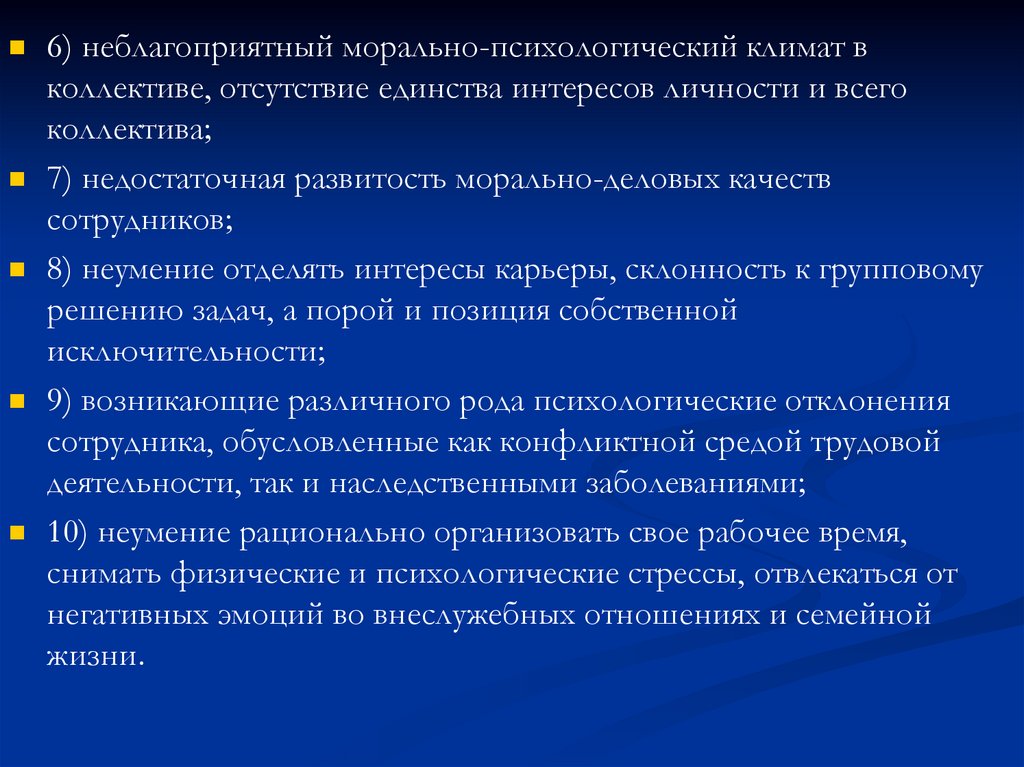 6) неблагоприятный морально-психологический климат в коллективе, отсутствие единства интересов личности и всего коллектива;

7) недостаточная развитость морально-деловых качеств сотрудников;

8) неумение отделять интересы карьеры, склонность к групповому решению задач, а порой и позиция собственной исключительности;

9) возникающие различного рода психологические отклонения сотрудника, обусловленные как конфликтной средой трудовой деятельности, так и наследственными заболеваниями;

10) неумение рационально организовать свое рабочее время, снимать физические и психологические стрессы, отвлекаться от негативных эмоций во внеслужебных отношениях и семейной жизни.